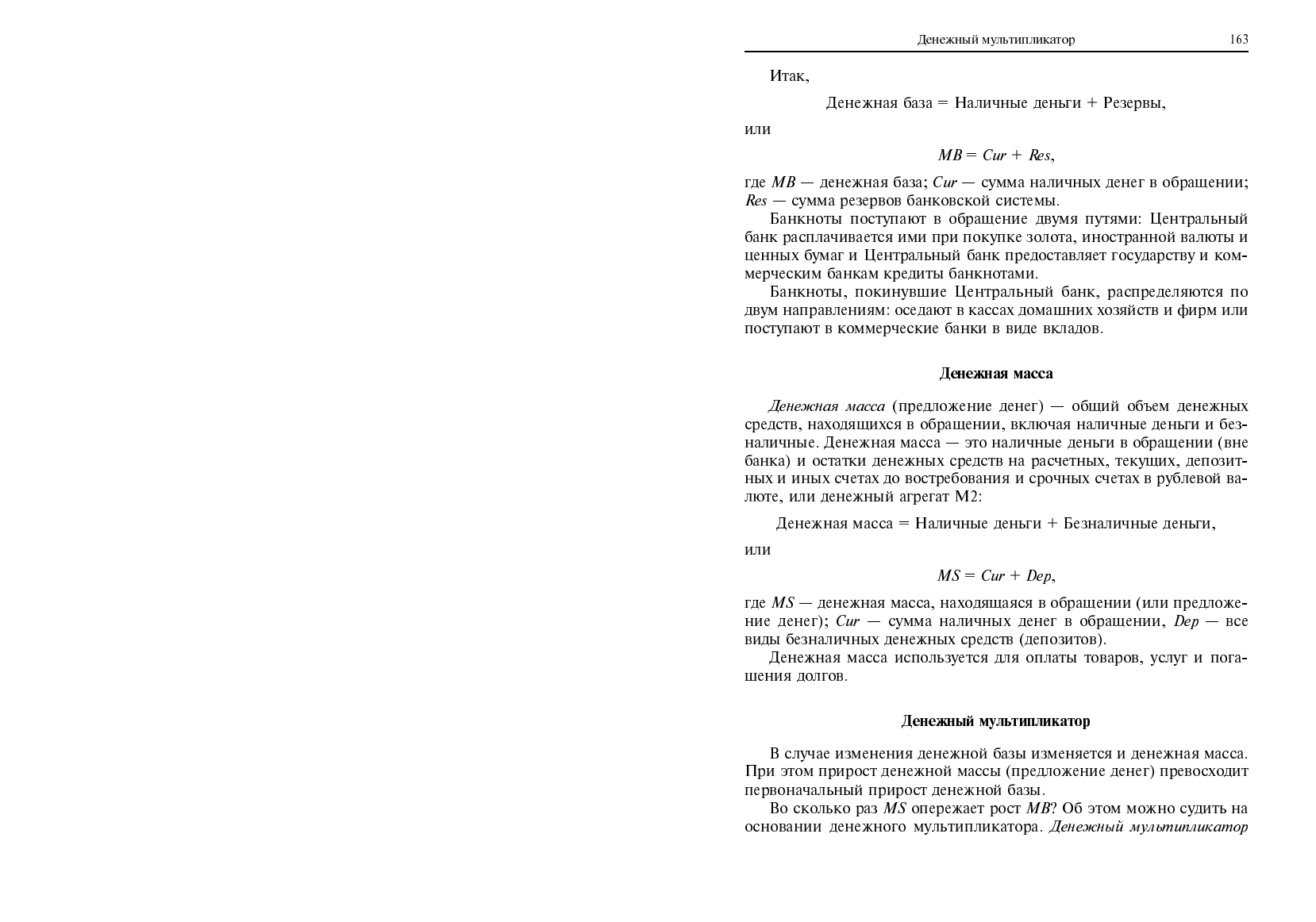 Денежный мультипликатор 163

Итак,

Денежная база = Наличные деньги + Резервы,

или

$MB = Cur + Res$,

где $MB$ — денежная база; $Cur$ — сумма наличных денег в обращении; $Res$ — сумма резервов банковской системы.

Банкноты поступают в обращение двумя путями: Центральный банк расплачивается ими при покупке золота, иностранной валюты и ценных бумаг и Центральный банк предоставляет государству и коммерческим банкам кредиты банкнотами.

Банкноты, покинувшие Центральный банк, распределяются по двум направлениям: оседают в кассах домашних хозяйств и фирм или поступают в коммерческие банки в виде вкладов.

Денежная масса

Денежная масса (предложение денег) — общий объем денежных средств, находящихся в обращении, включая наличные деньги и безналичные. Денежная масса — это наличные деньги в обращении (вне банка) и остатки денежных средств на расчетных, текущих, депозитных и иных счетах до востребования и срочных счетах в рублевой валюте, или денежный агрегат М2:

Денежная масса = Наличные деньги + Безналичные деньги,

или

$MS = Cur + Dep$,

где $MS$ — денежная масса, находящаяся в обращении (или предложение денег); $Cur$ — сумма наличных денег в обращении, $Dep$ — все виды безналичных денежных средств (депозитов).

Денежная масса используется для оплаты товаров, услуг и погашения долгов.

Денежный мультипликатор

В случае изменения денежной базы изменяется и денежная масса. При этом прирост денежной массы (предложение денег) превосходит первоначальный прирост денежной базы.

Во сколько раз $MS$ опережает рост $MB$? Об этом можно судить на основании денежного мультипликатора. Денежный мультипликатор